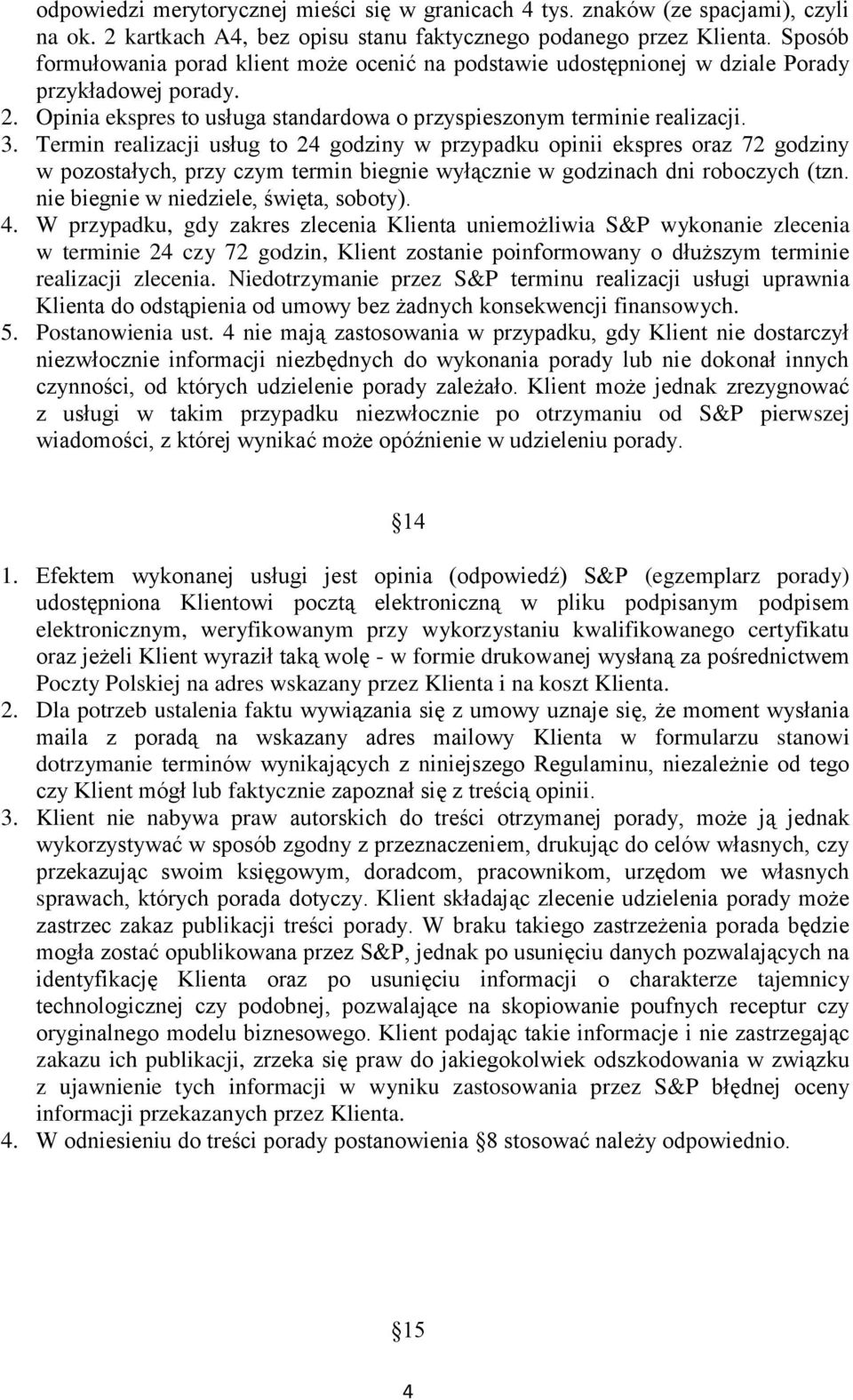 odpowiedzi merytorycznej mieści się w granicach 4 tys. znaków (ze spacjami), czyli na ok. 2 kartkach A4, bez opisu stanu faktycznego podanego przez Klienta. Sposób formułowania porad klient może ocenić na podstawie udostępnionej w dziale Porady przykładowej porady.
2. Opinia ekspres to usługa standardowa o przyspieszonym terminie realizacji.
3. Termin realizacji usług to 24 godziny w przypadku opinii ekspres oraz 72 godziny w pozostałych, przy czym termin biegnie wyłącznie w godzinach dni roboczych (tzn. nie biegnie w niedziele, święta, soboty).
4. W przypadku, gdy zakres zlecenia Klienta uniemożliwia S&P wykonanie zlecenia w terminie 24 czy 72 godzin, Klient zostanie poinformowany o dłuższym terminie realizacji zlecenia. Niedotrzymanie przez S&P terminu realizacji usługi uprawnia Klienta do odstąpienia od umowy bez żadnych konsekwencji finansowych.
5. Postanowienia ust. 4 nie mają zastosowania w przypadku, gdy Klient nie dostarczył niezwłocznie informacji niezbędnych do wykonania porady lub nie dokonał innych czynności, od których udzielenie porady zależało. Klient może jednak zrezygnować z usługi w takim przypadku niezwłocznie po otrzymaniu od S&P pierwszej wiadomości, z której wynikać może opóźnienie w udzieleniu porady.

§14

1. Efektem wykonanej usługi jest opinia (odpowiedź) S&P (egzemplarz porady) udostępniona Klientowi pocztą elektroniczną w pliku podpisanym podpisem elektronicznym, weryfikowanym przy wykorzystaniu kwalifikowanego certyfikatu oraz jeżeli Klient wyraził taką wolę - w formie drukowanej wysłaną za pośrednictwem Poczty Polskiej na adres wskazany przez Klienta i na koszt Klienta.
2. Dla potrzeb ustalenia faktu wywiązania się z umowy uznaje się, że moment wysłania maila z poradą na wskazany adres mailowy Klienta w formularzu stanowi dotrzymanie terminów wynikających z niniejszego Regulaminu, niezależnie od tego czy Klient mógł lub faktycznie zapoznał się z treścią opinii.
3. Klient nie nabywa praw autorskich do treści otrzymanej porady, może ją jednak wykorzystywać w sposób zgodny z przeznaczeniem, drukując do celów własnych, czy przekazując swoim księgowym, doradcom, pracownikom, urzędom we własnych sprawach, których porada dotyczy. Klient składając zlecenie udzielenia porady może zastrzec zakaz publikacji treści porady. W braku takiego zastrzeżenia porada będzie mogła zostać opublikowana przez S&P, jednak po usunięciu danych pozwalających na identyfikację Klienta oraz po usunięciu informacji o charakterze tajemnicy technologicznej czy podobnej, pozwalające na skopiowanie poufnych receptur czy oryginalnego modelu biznesowego. Klient podając takie informacje i nie zastrzegając zakazu ich publikacji, zrzeka się praw do jakiegokolwiek odszkodowania w związku z ujawnienie tych informacji w wyniku zastosowania przez S&P błędnej oceny informacji przekazanych przez Klienta.
4. W odniesieniu do treści porady postanowienia §8 stosować należy odpowiednio.

§15

4